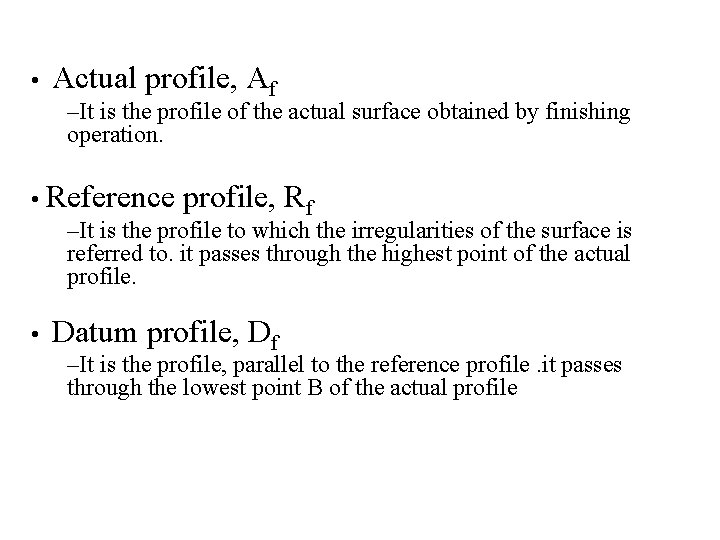 • Actual profile, $A_f$

–It is the profile of the actual surface obtained by finishing operation.

• Reference profile, $R_f$

–It is the profile to which the irregularities of the surface is referred to. it passes through the highest point of the actual profile.

• Datum profile, $D_f$

–It is the profile, parallel to the reference profile .it passes through the lowest point B of the actual profile